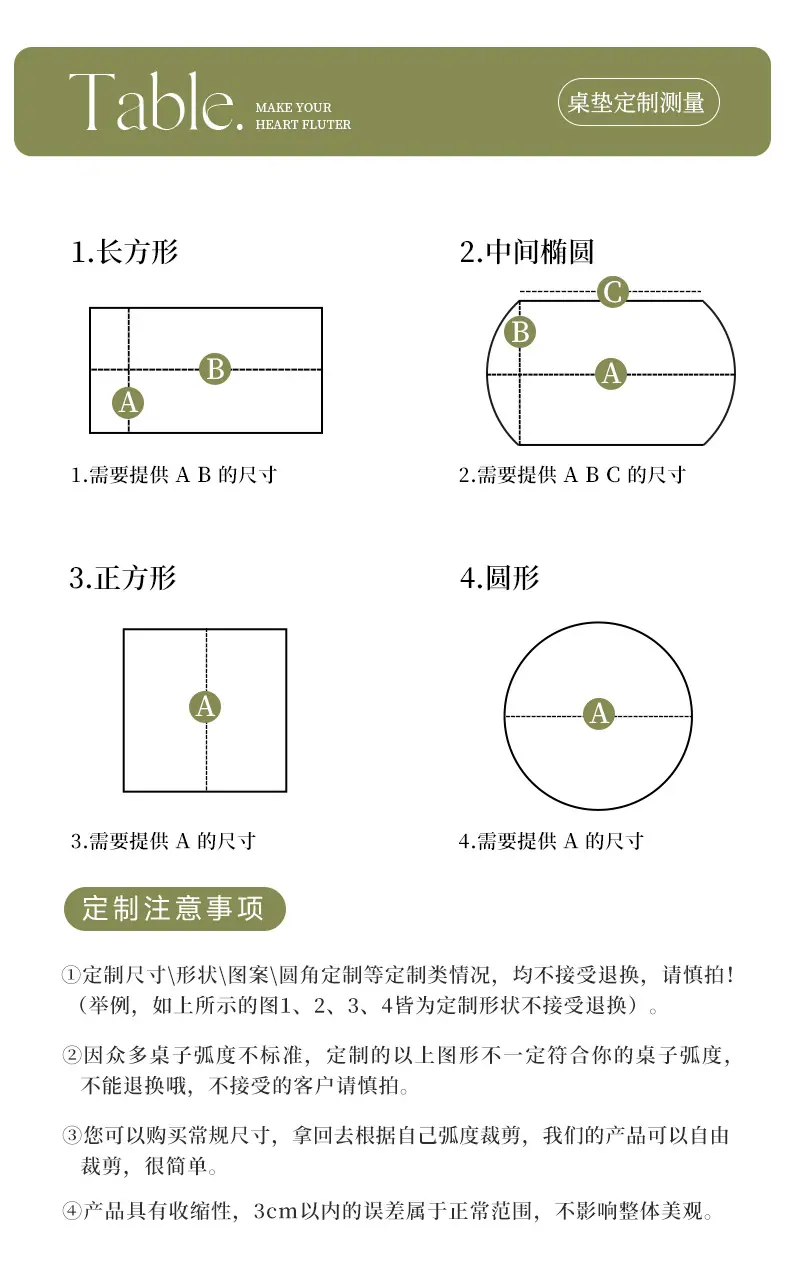 Table. MAKE YOUR HEART FLUTER

桌垫定制测量

1.长方形

B

A

1.需要提供 A B 的尺寸

2.中间椭圆

C

B

A

2.需要提供 A B C 的尺寸

3.正方形

A

3.需要提供 A 的尺寸

4.圆形

A

4.需要提供 A 的尺寸

定制注意事项

①定制尺寸\形状\图案\圆角定制等定制类情况，均不接受退换，请慎拍！（举例，如上所示的图1、2、3、4皆为定制形状不接受退换）。

②因众多桌子弧度不标准，定制的以上图形不一定符合你的桌子弧度，不能退换哦，不接受的客户请慎拍。

③您可以购买常规尺寸，拿回去根据自己弧度裁剪，我们的产品可以自由裁剪，很简单。

④产品具有收缩性，3cm以内的误差属于正常范围，不影响整体美观。